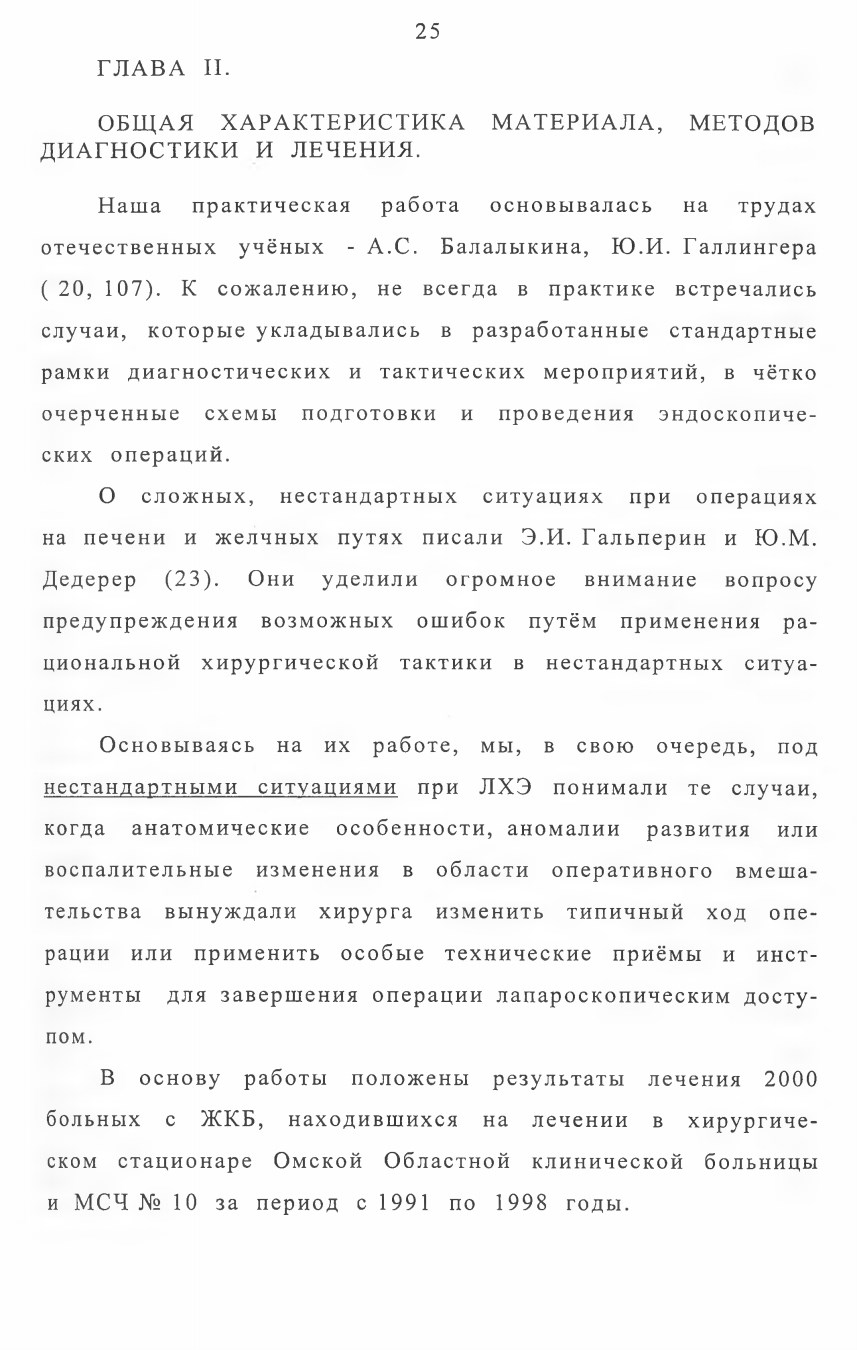 25

ГЛАВА II.

ОБЩАЯ ХАРАКТЕРИСТИКА МАТЕРИАЛА, МЕТОДОВ ДИАГНОСТИКИ И ЛЕЧЕНИЯ.

Наша практическая работа основывалась на трудах отечественных учёных - А.С. Балалыкина, Ю.И. Галлингера ( 20, 107). К сожалению, не всегда в практике встречались случаи, которые укладывались в разработанные стандартные рамки диагностических и тактических мероприятий, в чётко очерченные схемы подготовки и проведения эндоскопических операций.

О сложных, нестандартных ситуациях при операциях на печени и желчных путях писали Э.И. Гальперин и Ю.М. Дедерер (23). Они уделили огромное внимание вопросу предупреждения возможных ошибок путём применения рациональной хирургической тактики в нестандартных ситуациях.

Основываясь на их работе, мы, в свою очередь, под нестандартными ситуациями при ЛХЭ понимали те случаи, когда анатомические особенности, аномалии развития или воспалительные изменения в области оперативного вмешательства вынуждали хирурга изменить типичный ход операции или применить особые технические приёмы и инструменты для завершения операции лапароскопическим доступом.

В основу работы положены результаты лечения 2000 больных с ЖКБ, находившихся на лечении в хирургическом стационаре Омской Областной клинической больницы и МСЧ № 10 за период с 1991 по 1998 годы.